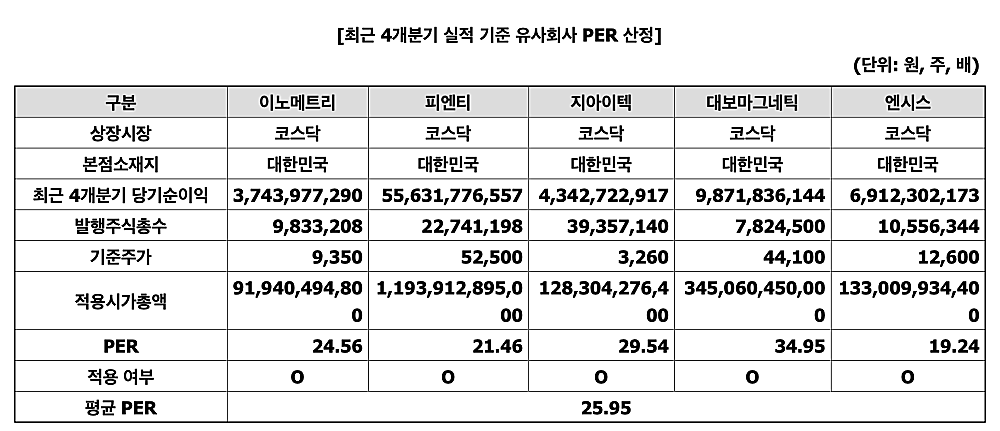 [최근 4개분기 실적 기준 유사회사 PER 산정]

(단위: 원, 주, 배)

| 구분 | 이노메트리 | 피엔티 | 지아이텍 | 대보마그네틱 | 엔시스 |
|---|---|---|---|---|---|
| 상장시장 | 코스닥 | 코스닥 | 코스닥 | 코스닥 | 코스닥 |
| 본점소재지 | 대한민국 | 대한민국 | 대한민국 | 대한민국 | 대한민국 |
| 최근 4개분기 당기순이익 | 3,743,977,290 | 55,631,776,557 | 4,342,722,917 | 9,871,836,144 | 6,912,302,173 |
| 발행주식총수 | 9,833,208 | 22,741,198 | 39,357,140 | 7,824,500 | 10,556,344 |
| 기준주가 | 9,350 | 52,500 | 3,260 | 44,100 | 12,600 |
| 적용시가총액 | 91,940,494,800 | 1,193,912,895,000 | 128,304,276,400 | 345,060,450,000 | 133,009,934,400 |
| PER | 24.56 | 21.46 | 29.54 | 34.95 | 19.24 |
| 적용 여부 | O | O | O | O | O |
| 평균 PER | 25.95 | | | | |